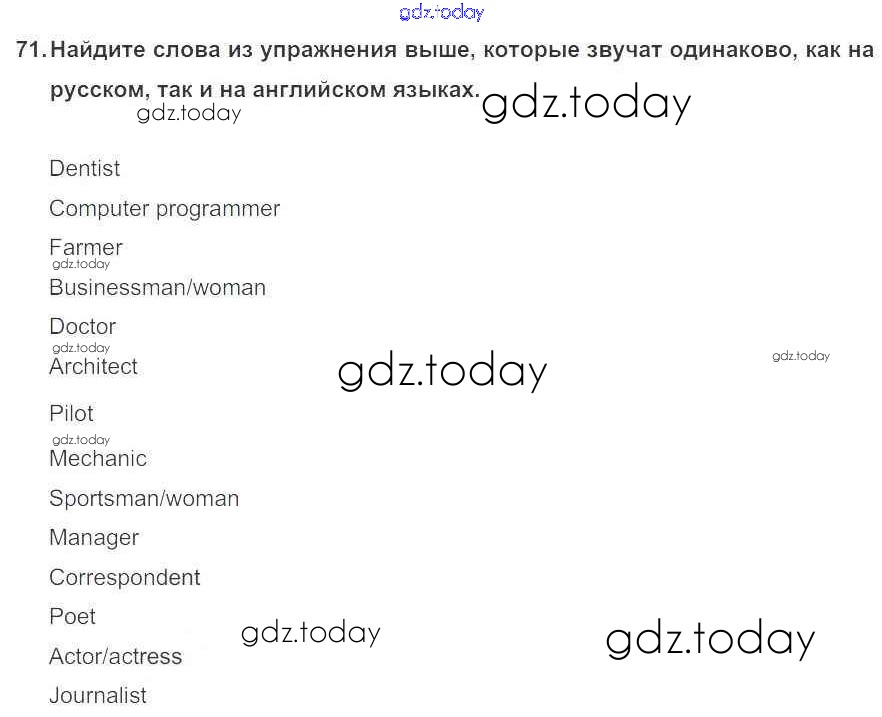 71. Найдите слова из упражнения выше, которые звучат одинаково, как на русском, так и на английском языках.

Dentist

Computer programmer

Farmer

Businessman/woman

Doctor

Architect

Pilot

Mechanic

Sportsman/woman

Manager

Correspondent

Poet

Actor/actress

Journalist

gdz.today